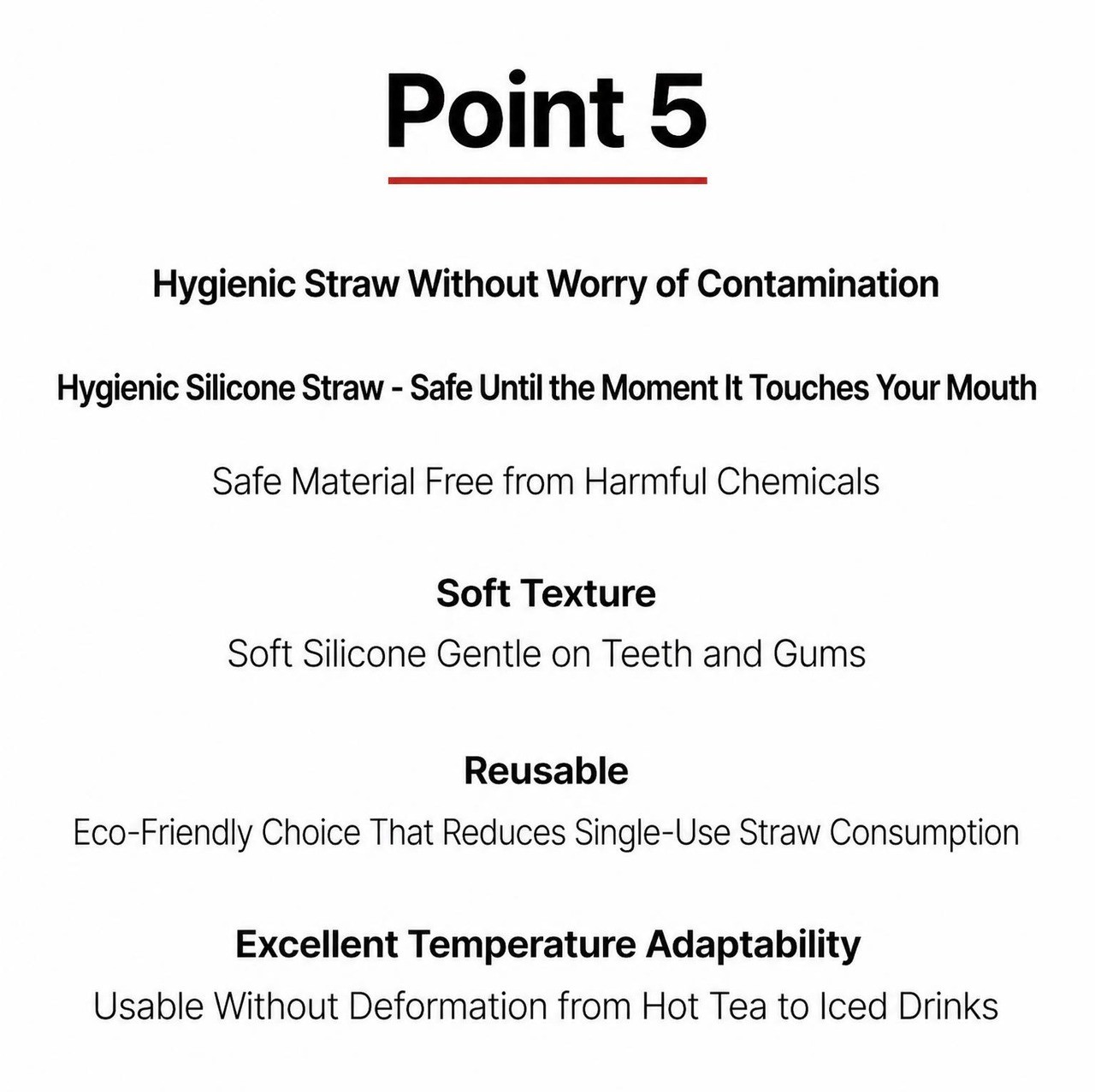 Point 5

Hygienic Straw Without Worry of Contamination

Hygienic Silicone Straw - Safe Until the Moment It Touches Your Mouth

Safe Material Free from Harmful Chemicals

Soft Texture

Soft Silicone Gentle on Teeth and Gums

Reusable

Eco-Friendly Choice That Reduces Single-Use Straw Consumption

Excellent Temperature Adaptability

Usable Without Deformation from Hot Tea to Iced Drinks